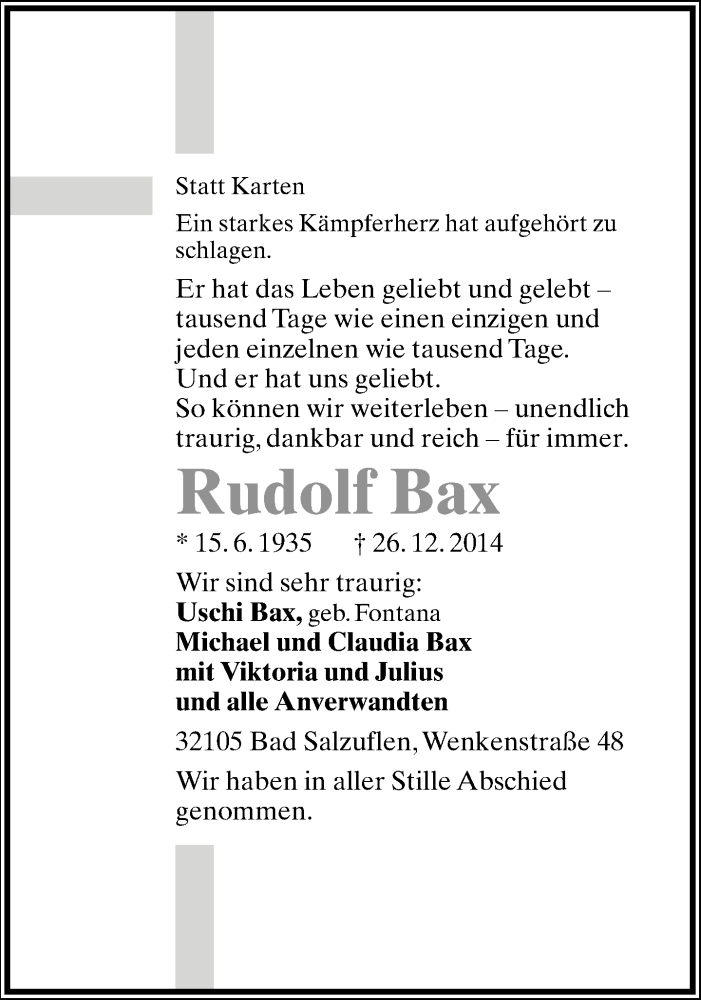 Statt Karten

Ein starkes Kämpferherz hat aufgehört zu schlagen.

Er hat das Leben geliebt und gelebt – tausend Tage wie einen einzigen und jeden einzelnen wie tausend Tage.
Und er hat uns geliebt.
So können wir weiterleben – unendlich traurig, dankbar und reich – für immer.

Rudolf Bax

* 15. 6. 1935 † 26. 12. 2014

Wir sind sehr traurig:
Uschi Bax, geb. Fontana
Michael und Claudia Bax
mit Viktoria und Julius
und alle Anverwandten

32105 Bad Salzuflen, Wenkenstraße 48

Wir haben in aller Stille Abschied genommen.